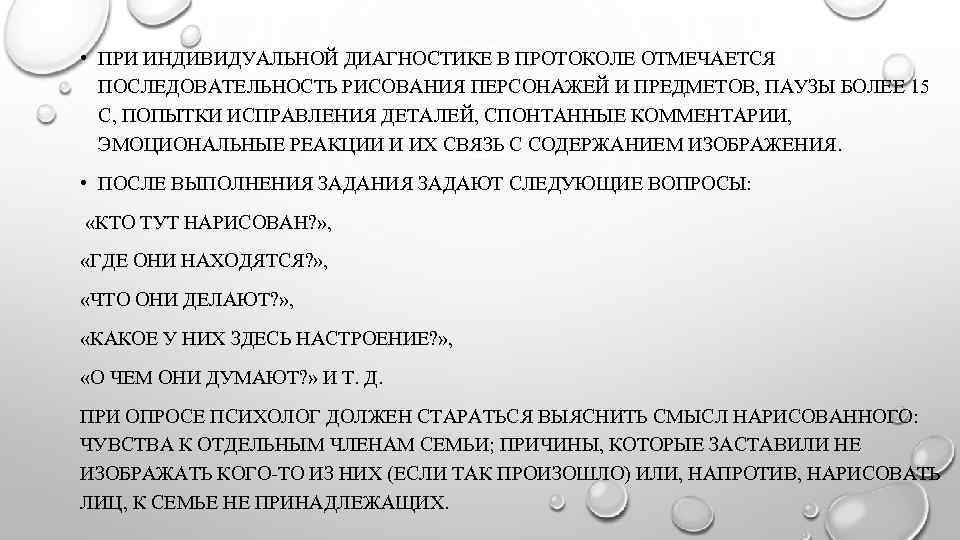 • ПРИ ИНДИВИДУАЛЬНОЙ ДИАГНОСТИКЕ В ПРОТОКОЛЕ ОТМЕЧАЕТСЯ ПОСЛЕДОВАТЕЛЬНОСТЬ РИСОВАНИЯ ПЕРСОНАЖЕЙ И ПРЕДМЕТОВ, ПАУЗЫ БОЛЕЕ 15 С, ПОПЫТКИ ИСПРАВЛЕНИЯ ДЕТАЛЕЙ, СПОНТАННЫЕ КОММЕНТАРИИ, ЭМОЦИОНАЛЬНЫЕ РЕАКЦИИ И ИХ СВЯЗЬ С СОДЕРЖАНИЕМ ИЗОБРАЖЕНИЯ.

• ПОСЛЕ ВЫПОЛНЕНИЯ ЗАДАНИЯ ЗАДАЮТ СЛЕДУЮЩИЕ ВОПРОСЫ:

«КТО ТУТ НАРИСОВАН?»,

«ГДЕ ОНИ НАХОДЯТСЯ?»,

«ЧТО ОНИ ДЕЛАЮТ?»,

«КАКОЕ У НИХ ЗДЕСЬ НАСТРОЕНИЕ?»,

«О ЧЕМ ОНИ ДУМАЮТ?» И Т. Д.

ПРИ ОПРОСЕ ПСИХОЛОГ ДОЛЖЕН СТАРАТЬСЯ ВЫЯСНИТЬ СМЫСЛ НАРИСОВАННОГО: ЧУВСТВА К ОТДЕЛЬНЫМ ЧЛЕНАМ СЕМЬИ; ПРИЧИНЫ, КОТОРЫЕ ЗАСТАВИЛИ НЕ ИЗОБРАЖАТЬ КОГО-ТО ИЗ НИХ (ЕСЛИ ТАК ПРОИЗОШЛО) ИЛИ, НАПРОТИВ, НАРИСОВАТЬ ЛИЦ, К СЕМЬЕ НЕ ПРИНАДЛЕЖАЩИХ.